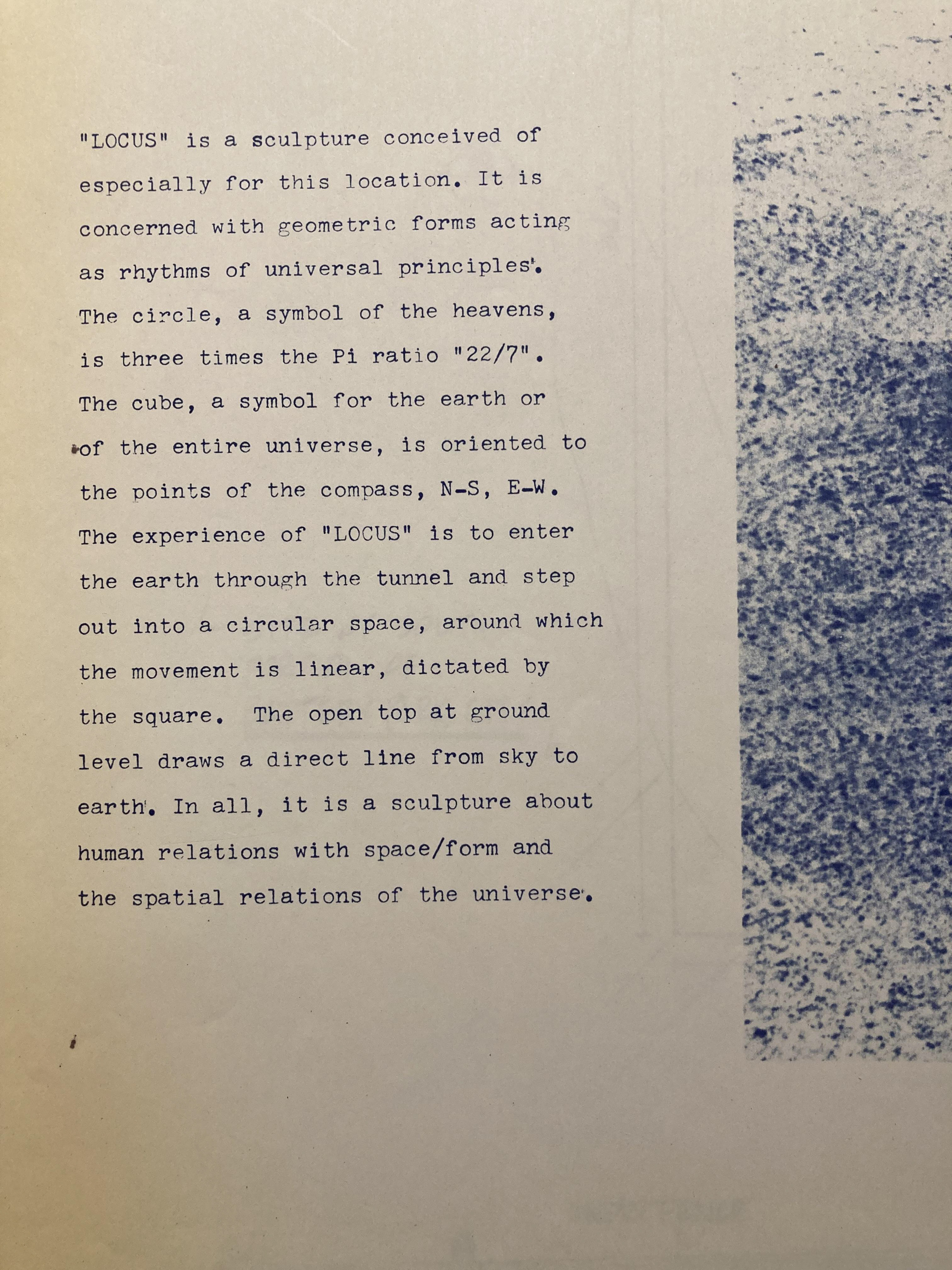 "LOCUS" is a sculpture conceived of especially for this location. It is concerned with geometric forms acting as rhythms of universal principles. The circle, a symbol of the heavens, is three times the Pi ratio "22/7". The cube, a symbol for the earth or of the entire universe, is oriented to the points of the compass, N-S, E-W. The experience of "LOCUS" is to enter the earth through the tunnel and step out into a circular space, around which the movement is linear, dictated by the square. The open top at ground level draws a direct line from sky to earth. In all, it is a sculpture about human relations with space/form and the spatial relations of the universe.